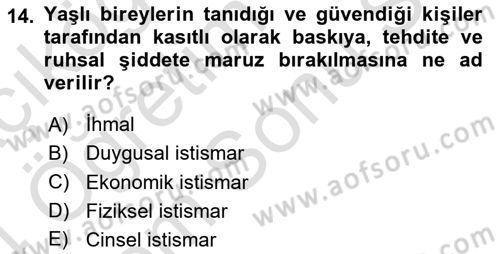 14. Yaşlı bireylerin tanıdığı ve güvendiği kişiler tarafından kasıtlı olarak baskıya, tehdite ve ruhsal şiddete maruz bırakılmasına ne ad verilir?

A) İhmal
B) Duygusal istismar
C) Ekonomik istismar
D) Fiziksel istismar
E) Cinsel istismar

www.aofsoru.com